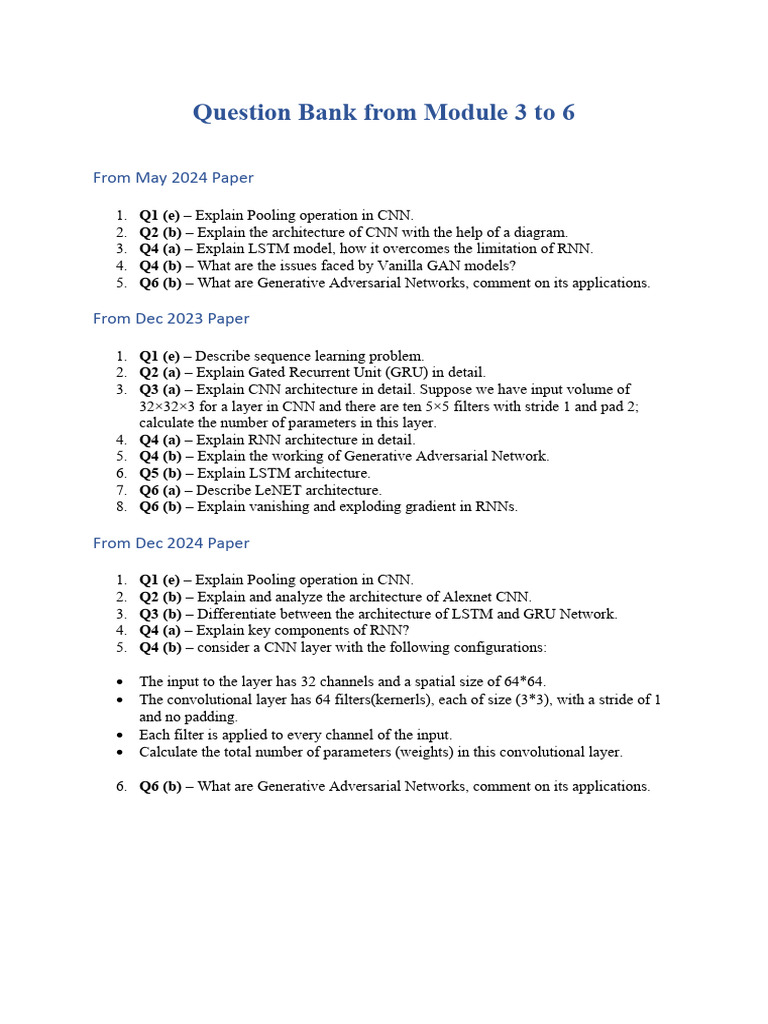 Question Bank from Module 3 to 6

From May 2024 Paper

1. Q1 (e) – Explain Pooling operation in CNN.
2. Q2 (b) – Explain the architecture of CNN with the help of a diagram.
3. Q4 (a) – Explain LSTM model, how it overcomes the limitation of RNN.
4. Q4 (b) – What are the issues faced by Vanilla GAN models?
5. Q6 (b) – What are Generative Adversarial Networks, comment on its applications.

From Dec 2023 Paper

1. Q1 (e) – Describe sequence learning problem.
2. Q2 (a) – Explain Gated Recurrent Unit (GRU) in detail.
3. Q3 (a) – Explain CNN architecture in detail. Suppose we have input volume of 32×32×3 for a layer in CNN and there are ten 5×5 filters with stride 1 and pad 2; calculate the number of parameters in this layer.
4. Q4 (a) – Explain RNN architecture in detail.
5. Q4 (b) – Explain the working of Generative Adversarial Network.
6. Q5 (b) – Explain LSTM architecture.
7. Q6 (a) – Describe LeNET architecture.
8. Q6 (b) – Explain vanishing and exploding gradient in RNNs.

From Dec 2024 Paper

1. Q1 (e) – Explain Pooling operation in CNN.
2. Q2 (b) – Explain and analyze the architecture of Alexnet CNN.
3. Q3 (b) – Differentiate between the architecture of LSTM and GRU Network.
4. Q4 (a) – Explain key components of RNN?
5. Q4 (b) – consider a CNN layer with the following configurations:

• The input to the layer has 32 channels and a spatial size of 64*64.
• The convolutional layer has 64 filters(kernerls), each of size (3*3), with a stride of 1 and no padding.
• Each filter is applied to every channel of the input.
• Calculate the total number of parameters (weights) in this convolutional layer.

6. Q6 (b) – What are Generative Adversarial Networks, comment on its applications.